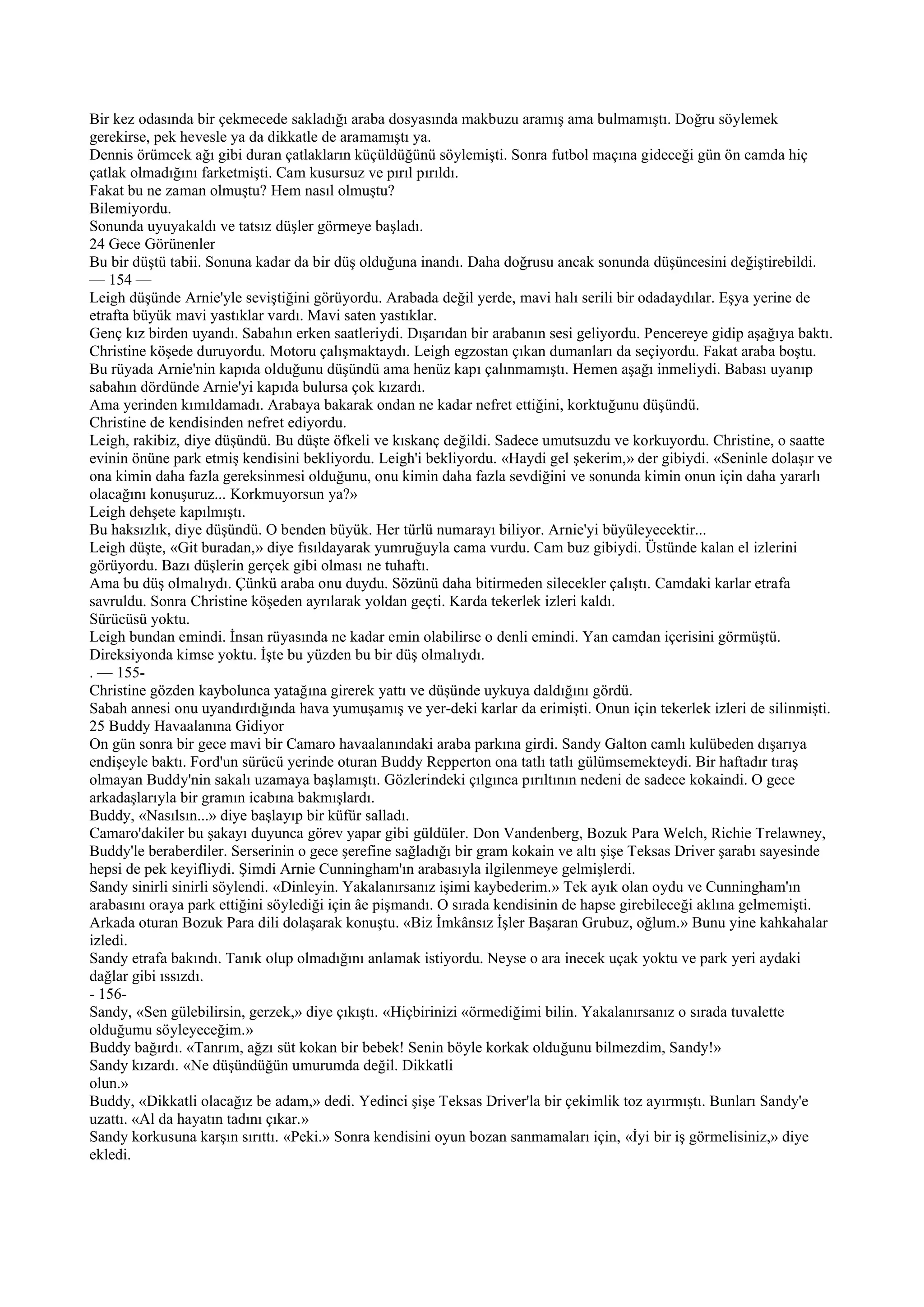 Bir kez odasında bir çekmecede sakladığı araba dosyasında makbuzu aramış ama bulmamıştı. Doğru söylemek gerekirse, pek hevesle ya da dikkatle de aramamıştı ya.
Dennis örümcek ağı gibi duran çatlakların küçüldüğünü söylemişti. Sonra futbol maçına gideceği gün ön camda hiç çatlak olmadığını farketmişti. Cam kusursuz ve pırıl pırıldı.
Fakat bu ne zaman olmuştu? Hem nasıl olmuştu?
Bilemiyordu.
Sonunda uyuyakaldı ve tatsız düşler görmeye başladı.
24 Gece Görünenler
Bu bir düştü tabii. Sonuna kadar da bir düş olduğuna inandı. Daha doğrusu ancak sonunda düşüncesini değiştirebildi.
— 154 —
Leigh düşünde Arnie'yle seviştiğini görüyordu. Arabada değil yerde, mavi halı serili bir odadaydılar. Eşya yerine de etrafta büyük mavi yastıklar vardı. Mavi saten yastıklar.
Genç kız birden uyandı. Sabahın erken saatleriydi. Dışarıdan bir arabanın sesi geliyordu. Pencereye gidip aşağıya baktı. Christine köşede duruyordu. Motoru çalışmaktaydı. Leigh egzostan çıkan dumanları da seçiyordu. Fakat araba boştu.
Bu rüyada Arnie'nin kapıda olduğunu düşündü ama henüz kapı çalınmamıştı. Hemen aşağı inmeliydi. Babası uyanıp sabahın dördünde Arnie'yi kapıda bulursa çok kızardı.
Ama yerinden kımıldamadı. Arabaya bakarak ondan ne kadar nefret ettiğini, korktuğunu düşündü.
Christine de kendisinden nefret ediyordu.
Leigh, rakibiz, diye düşündü. Bu düşte öfkeli ve kıskanç değildi. Sadece umutsuzdu ve korkuyordu. Christine, o saatte evinin önüne park etmiş kendisini bekliyordu. Leigh'i bekliyordu. «Haydi gel şekerim,» der gibiydi. «Seninle dolaşır ve ona kimin daha fazla gereksinmesi olduğunu, onu kimin daha fazla sevdiğini ve sonunda kimin onun için daha yararlı olacağını konuşuruz... Korkmuyorsun ya?»
Leigh dehşete kapılmıştı.
Bu haksızlık, diye düşündü. O benden büyük. Her türlü numarayı biliyor. Arnie'yi büyüleyecektir...
Leigh düşte, «Git buradan,» diye fısıldayarak yumruğuyla cama vurdu. Cam buz gibiydi. Üstünde kalan el izlerini görüyordu. Bazı düşlerin gerçek gibi olması ne tuhaftı.
Ama bu düş olmalıydı. Çünkü araba onu duydu. Sözünü daha bitirmeden silecekler çalıştı. Camdaki karlar etrafa savruldu. Sonra Christine köşeden ayrılarak yoldan geçti. Karda tekerlek izleri kaldı.
Sürücüsü yoktu.
Leigh bundan emindi. İnsan rüyasında ne kadar emin olabilirse o denli emindi. Yan camdan içerisini görmüştü. Direksiyonda kimse yoktu. İşte bu yüzden bu bir düş olmalıydı.
. — 155-
Christine gözden kaybolunca yatağına girerek yattı ve düşünde uykuya daldığını gördü.
Sabah annesi onu uyandırdığında hava yumuşamış ve yer-deki karlar da erimişti. Onun için tekerlek izleri de silinmişti.
25 Buddy Havaalanına Gidiyor
On gün sonra bir gece mavi bir Camaro havaalanındaki araba parkına girdi. Sandy Galton camlı kulübeden dışarıya endişeyle baktı. Ford'un sürücü yerinde oturan Buddy Repperton ona tatlı tatlı gülümsemekteydi. Bir haftadır tıraş olmayan Buddy'nin sakalı uzamaya başlamıştı. Gözlerindeki çılgınca pırıltının nedeni de sadece kokaindi. O gece arkadaşlarıyla bir gramın icabına bakmışlardı.
Buddy, «Nasılsın...» diye başlayıp bir küfür salladı.
Camaro'dakiler bu şakayı duyunca görev yapar gibi güldüler. Don Vandenberg, Bozuk Para Welch, Richie Trelawney, Buddy'le beraberdiler. Serserinin o gece şerefine sağladığı bir gram kokain ve altı şişe Teksas Driver şarabı sayesinde hepsi de pek keyifliydi. Şimdi Arnie Cunningham'ın arabasıyla ilgilenmeye gelmişlerdi.
Sandy sinirli sinirli söylendi. «Dinleyin. Yakalanırsanız işimi kaybederim.» Tek ayık olan oydu ve Cunningham'ın arabasını oraya park ettiğini söylediği için âe pişmandı. O sırada kendisinin de hapse girebileceği aklına gelmemişti.
Arkada oturan Bozuk Para dili dolaşarak konuştu. «Biz İmkânsız İşler Başaran Grubuz, oğlum.» Bunu yine kahkahalar izledi.
Sandy etrafa bakındı. Tanık olup olmadığını anlamak istiyordu. Neyse o ara inecek uçak yoktu ve park yeri aydaki dağlar gibi ıssızdı.
- 156-
Sandy, «Sen gülebilirsin, gerzek,» diye çıkıştı. «Hiçbirinizi «örmediğimi bilin. Yakalanırsanız o sırada tuvalette olduğumu söyleyeceğim.»
Buddy bağırdı. «Tanrım, ağzı süt kokan bir bebek! Senin böyle korkak olduğunu bilmezdim, Sandy!»
Sandy kızardı. «Ne düşündüğün umurumda değil. Dikkatli olun.»
Buddy, «Dikkatli olacağız be adam,» dedi. Yedinci şişe Teksas Driver'la bir çekimlik toz ayırmıştı. Bunları Sandy'e uzattı. «Al da hayatın tadını çıkar.»
Sandy korkusuna karşın sırıttı. «Peki.» Sonra kendisini oyun bozan sanmamaları için, «İyi bir iş görmelisiniz,» diye ekledi.